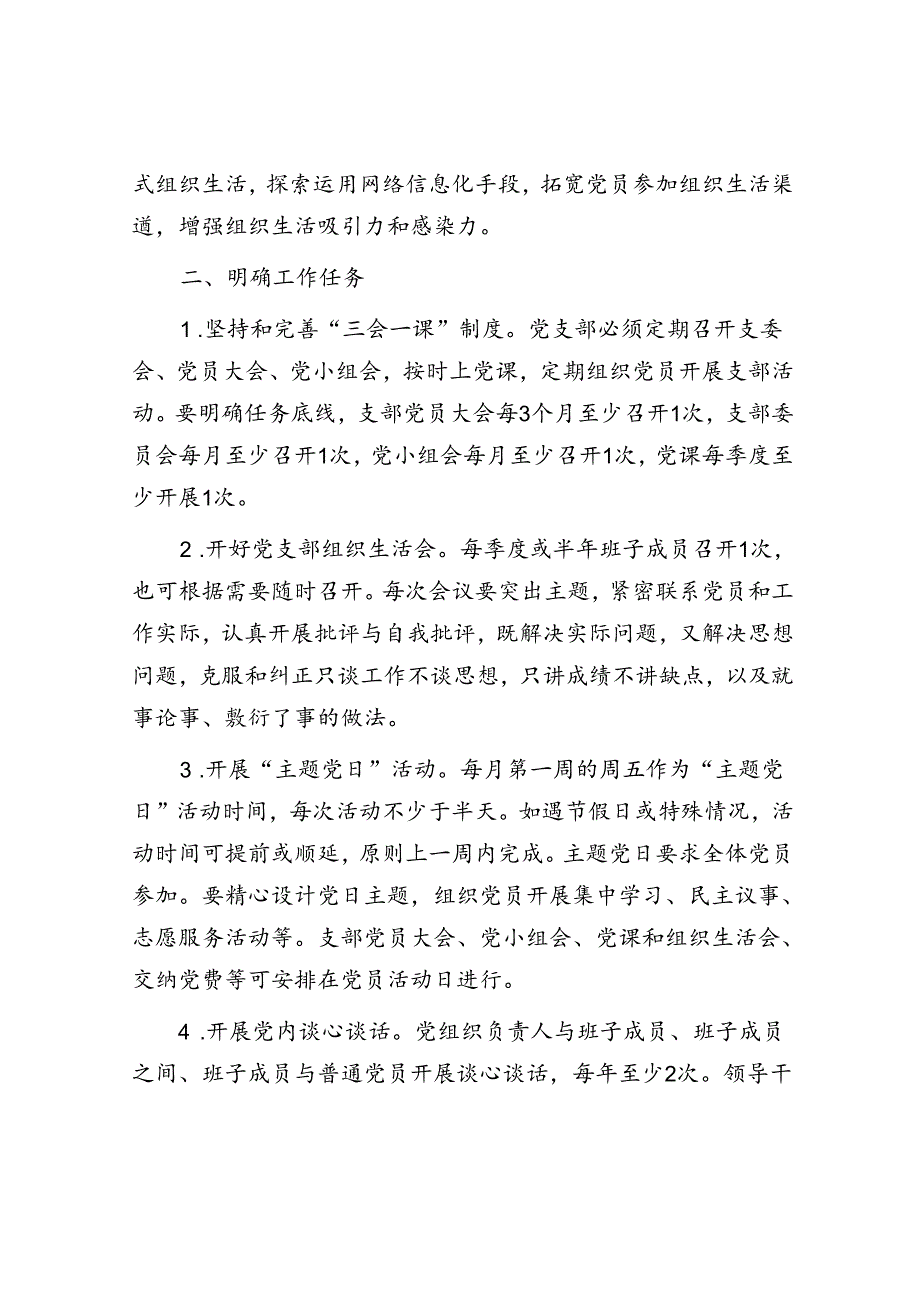 式组织生活，探索运用网络信息化手段，拓宽党员参加组织生活渠道，增强组织生活吸引力和感染力。

二、明确工作任务

1.坚持和完善“三会一课”制度。党支部必须定期召开支委会、党员大会、党小组会，按时上党课，定期组织党员开展支部活动。要明确任务底线，支部党员大会每3个月至少召开1次，支部委员会每月至少召开1次，党小组会每月至少召开1次，党课每季度至少开展1次。

2.开好党支部组织生活会。每季度或半年班子成员召开1次，也可根据需要随时召开。每次会议要突出主题，紧密联系党员和工作实际，认真开展批评与自我批评，既解决实际问题，又解决思想问题，克服和纠正只谈工作不谈思想，只讲成绩不讲缺点，以及就事论事、敷衍了事的做法。

3.开展“主题党日”活动。每月第一周的周五作为“主题党日”活动时间，每次活动不少于半天。如遇节假日或特殊情况，活动时间可提前或顺延，原则上一周内完成。主题党日要求全体党员参加。要精心设计党日主题，组织党员开展集中学习、民主议事、志愿服务活动等。支部党员大会、党小组会、党课和组织生活会、交纳党费等可安排在党员活动日进行。

4.开展党内谈心谈话。党组织负责人与班子成员、班子成员之间、班子成员与普通党员开展谈心谈话，每年至少2次。领导干